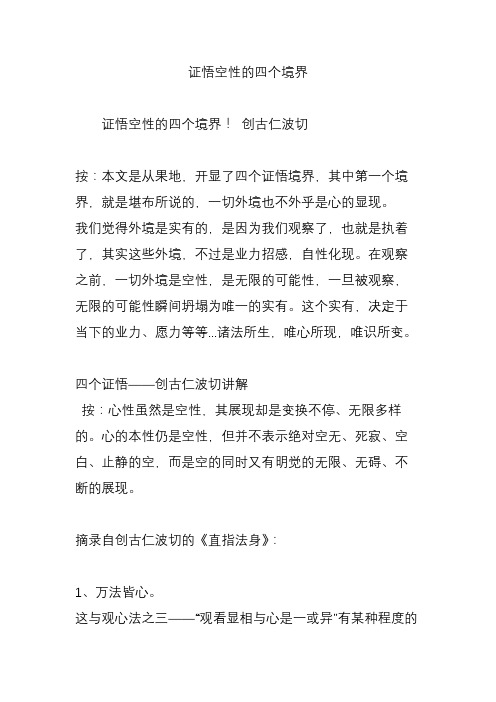 证悟空性的四个境界

证悟空性的四个境界！ 创古仁波切

按：本文是从果地，开显了四个证悟境界，其中第一个境界，就是堪布所说的，一切外境也不外乎是心的显现。

我们觉得外境是实有的，是因为我们观察了，也就是执着了，其实这些外境，不过是业力招感，自性化现。在观察之前，一切外境是空性，是无限的可能性，一旦被观察，无限的可能性瞬间坍塌为唯一的实有。这个实有，决定于当下的业力、愿力等等...诸法所生，唯心所现，唯识所变。

四个证悟——创古仁波切讲解

按：心性虽然是空性，其展现却是变换不停、无限多样的。心的本性仍是空性，但并不表示绝对空无、死寂、空白、止静的空，而是空的同时又有明觉的无限、无碍、不断的展现。

摘录自创古仁波切的《直指法身》：

1、万法皆心。

这与观心法之三——“观看显相与心是一或异”有某种程度的